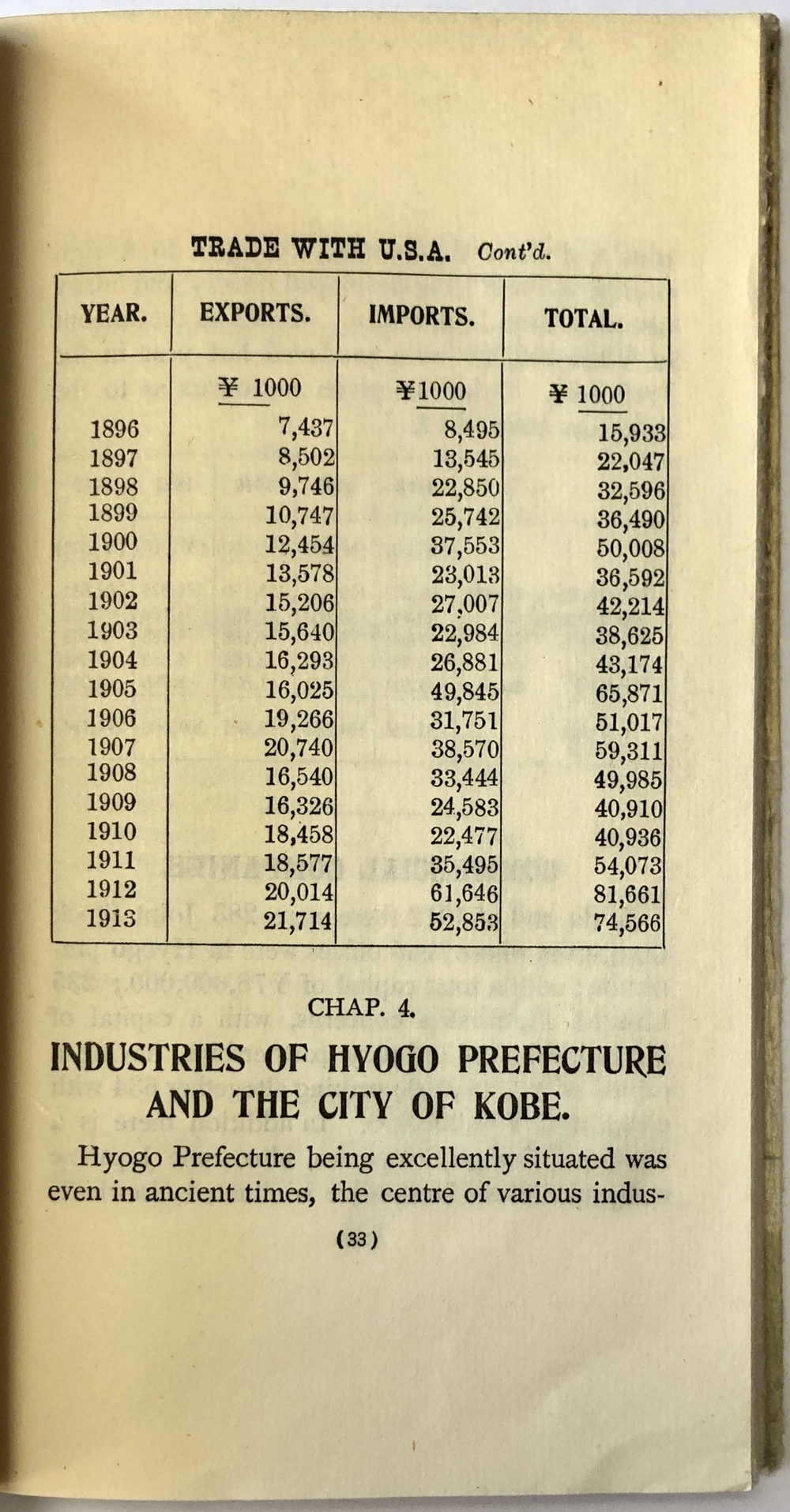 TRADE WITH U.S.A. Cont'd.

| YEAR. | EXPORTS. | IMPORTS. | TOTAL. |
|---|---|---|---|
| | ¥ 1000 | ¥1000 | ¥ 1000 |
| 1896 | 7,437 | 8,495 | 15,933 |
| 1897 | 8,502 | 13,545 | 22,047 |
| 1898 | 9,746 | 22,850 | 32,596 |
| 1899 | 10,747 | 25,742 | 36,490 |
| 1900 | 12,454 | 37,553 | 50,008 |
| 1901 | 13,578 | 23,013 | 36,592 |
| 1902 | 15,206 | 27,007 | 42,214 |
| 1903 | 15,640 | 22,984 | 38,625 |
| 1904 | 16,293 | 26,881 | 43,174 |
| 1905 | 16,025 | 49,845 | 65,871 |
| 1906 | 19,266 | 31,751 | 51,017 |
| 1907 | 20,740 | 38,570 | 59,311 |
| 1908 | 16,540 | 33,444 | 49,985 |
| 1909 | 16,326 | 24,583 | 40,910 |
| 1910 | 18,458 | 22,477 | 40,936 |
| 1911 | 18,577 | 35,495 | 54,073 |
| 1912 | 20,014 | 61,646 | 81,661 |
| 1913 | 21,714 | 52,853 | 74,566 |

CHAP. 4.

INDUSTRIES OF HYOGO PREFECTURE AND THE CITY OF KOBE.

Hyogo Prefecture being excellently situated was even in ancient times, the centre of various indus-

(33)